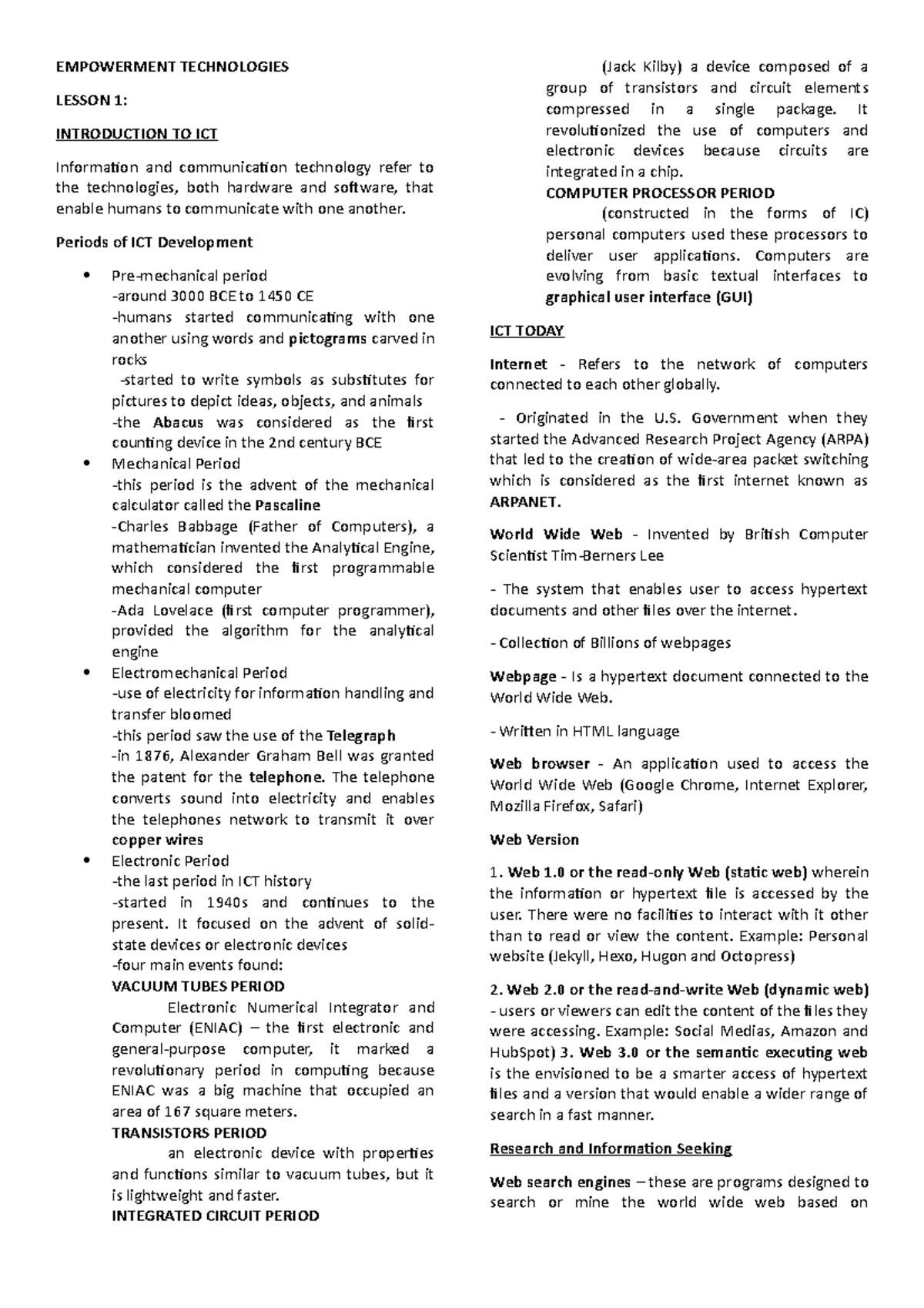 EMPOWERMENT TECHNOLOGIES

LESSON 1:

INTRODUCTION TO ICT

Information and communication technology refer to the technologies, both hardware and software, that enable humans to communicate with one another.

Periods of ICT Development

• Pre-mechanical period
-around 3000 BCE to 1450 CE
-humans started communicating with one another using words and pictograms carved in rocks
-started to write symbols as substitutes for pictures to depict ideas, objects, and animals
-the Abacus was considered as the first counting device in the 2nd century BCE
• Mechanical Period
-this period is the advent of the mechanical calculator called the Pascaline
-Charles Babbage (Father of Computers), a mathematician invented the Analytical Engine, which considered the first programmable mechanical computer
-Ada Lovelace (first computer programmer), provided the algorithm for the analytical engine
• Electromechanical Period
-use of electricity for information handling and transfer bloomed
-this period saw the use of the Telegraph
-in 1876, Alexander Graham Bell was granted the patent for the telephone. The telephone converts sound into electricity and enables the telephones network to transmit it over copper wires
• Electronic Period
-the last period in ICT history
-started in 1940s and continues to the present. It focused on the advent of solid-state devices or electronic devices
-four main events found:
VACUUM TUBES PERIOD
Electronic Numerical Integrator and Computer (ENIAC) – the first electronic and general-purpose computer, it marked a revolutionary period in computing because ENIAC was a big machine that occupied an area of 167 square meters.
TRANSISTORS PERIOD
an electronic device with properties and functions similar to vacuum tubes, but it is lightweight and faster.
INTEGRATED CIRCUIT PERIOD
(Jack Kilby) a device composed of a group of transistors and circuit elements compressed in a single package. It revolutionized the use of computers and electronic devices because circuits are integrated in a chip.
COMPUTER PROCESSOR PERIOD
(constructed in the forms of IC) personal computers used these processors to deliver user applications. Computers are evolving from basic textual interfaces to graphical user interface (GUI)

ICT TODAY

Internet - Refers to the network of computers connected to each other globally.

- Originated in the U.S. Government when they started the Advanced Research Project Agency (ARPA) that led to the creation of wide-area packet switching which is considered as the first internet known as ARPANET.

World Wide Web - Invented by British Computer Scientist Tim-Berners Lee

- The system that enables user to access hypertext documents and other files over the internet.

- Collection of Billions of webpages

Webpage - Is a hypertext document connected to the World Wide Web.

- Written in HTML language

Web browser - An application used to access the World Wide Web (Google Chrome, Internet Explorer, Mozilla Firefox, Safari)

Web Version

1. Web 1.0 or the read-only Web (static web) wherein the information or hypertext file is accessed by the user. There were no facilities to interact with it other than to read or view the content. Example: Personal website (Jekyll, Hexo, Hugon and Octopress)

2. Web 2.0 or the read-and-write Web (dynamic web) - users or viewers can edit the content of the files they were accessing. Example: Social Medias, Amazon and HubSpot) 3. Web 3.0 or the semantic executing web is the envisioned to be a smarter access of hypertext files and a version that would enable a wider range of search in a fast manner.

Research and Information Seeking

Web search engines – these are programs designed to search or mine the world wide web based on